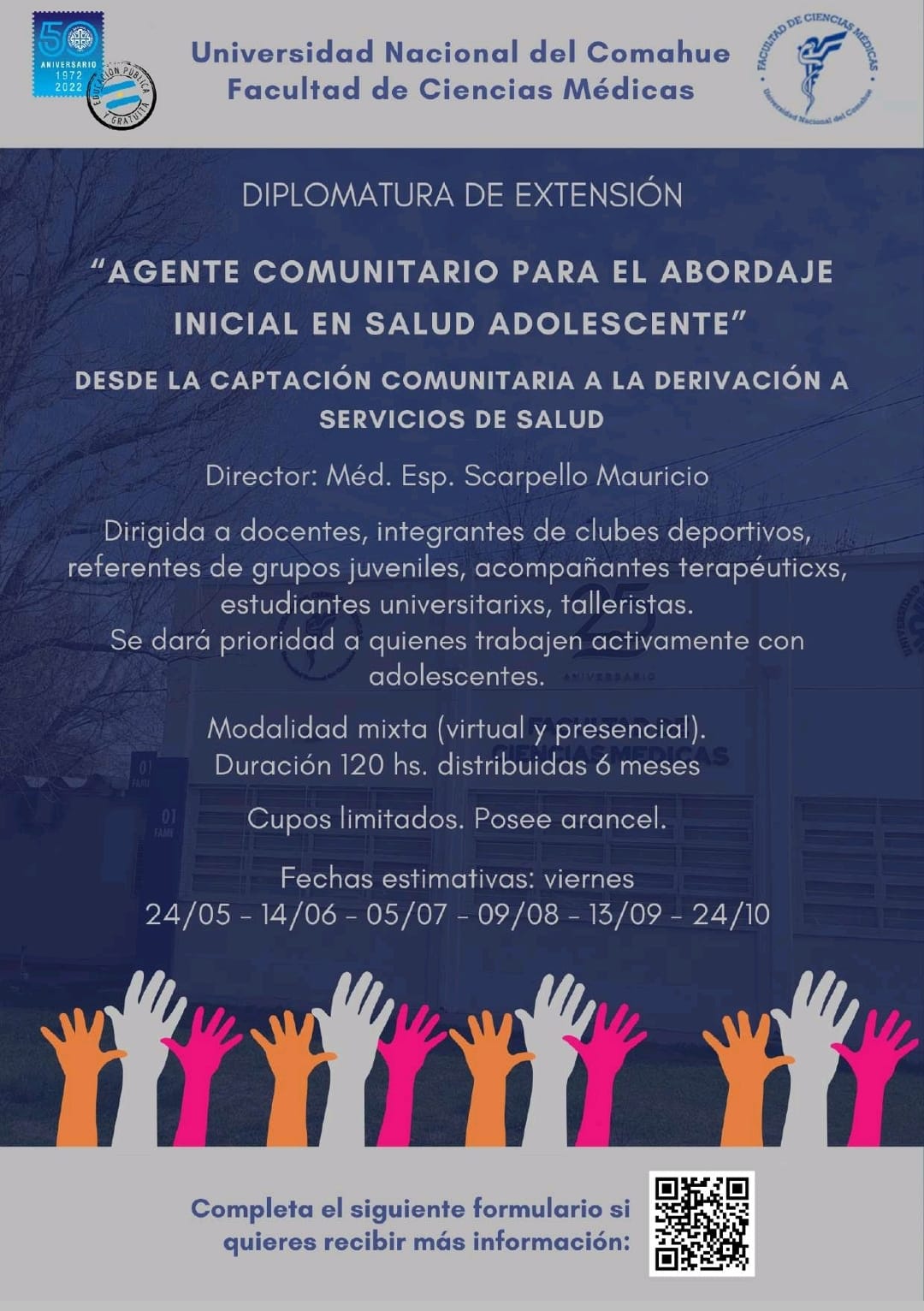 50 ANIVERSARIO 1972 2022

EDUCACIÓN PÚBLICA Y GRATUITA

Universidad Nacional del Comahue
Facultad de Ciencias Médicas

FACULTAD DE CIENCIAS MÉDICAS
Universidad Nacional del Comahue

DIPLOMATURA DE EXTENSIÓN

"AGENTE COMUNITARIO PARA EL ABORDAJE INICIAL EN SALUD ADOLESCENTE"

DESDE LA CAPTACIÓN COMUNITARIA A LA DERIVACIÓN A SERVICIOS DE SALUD

Director: Méd. Esp. Scarpello Mauricio

Dirigida a docentes, integrantes de clubes deportivos, referentes de grupos juveniles, acompañantes terapéuticxs, estudiantes universitarixs, talleristas.
Se dará prioridad a quienes trabajen activamente con adolescentes.

Modalidad mixta (virtual y presencial).
Duración 120 hs. distribuidas 6 meses

Cupos limitados. Posee arancel.

Fechas estimativas: viernes
24/05 - 14/06 - 05/07 - 09/08 - 13/09 - 24/10

Completa el siguiente formulario si quieres recibir más información: